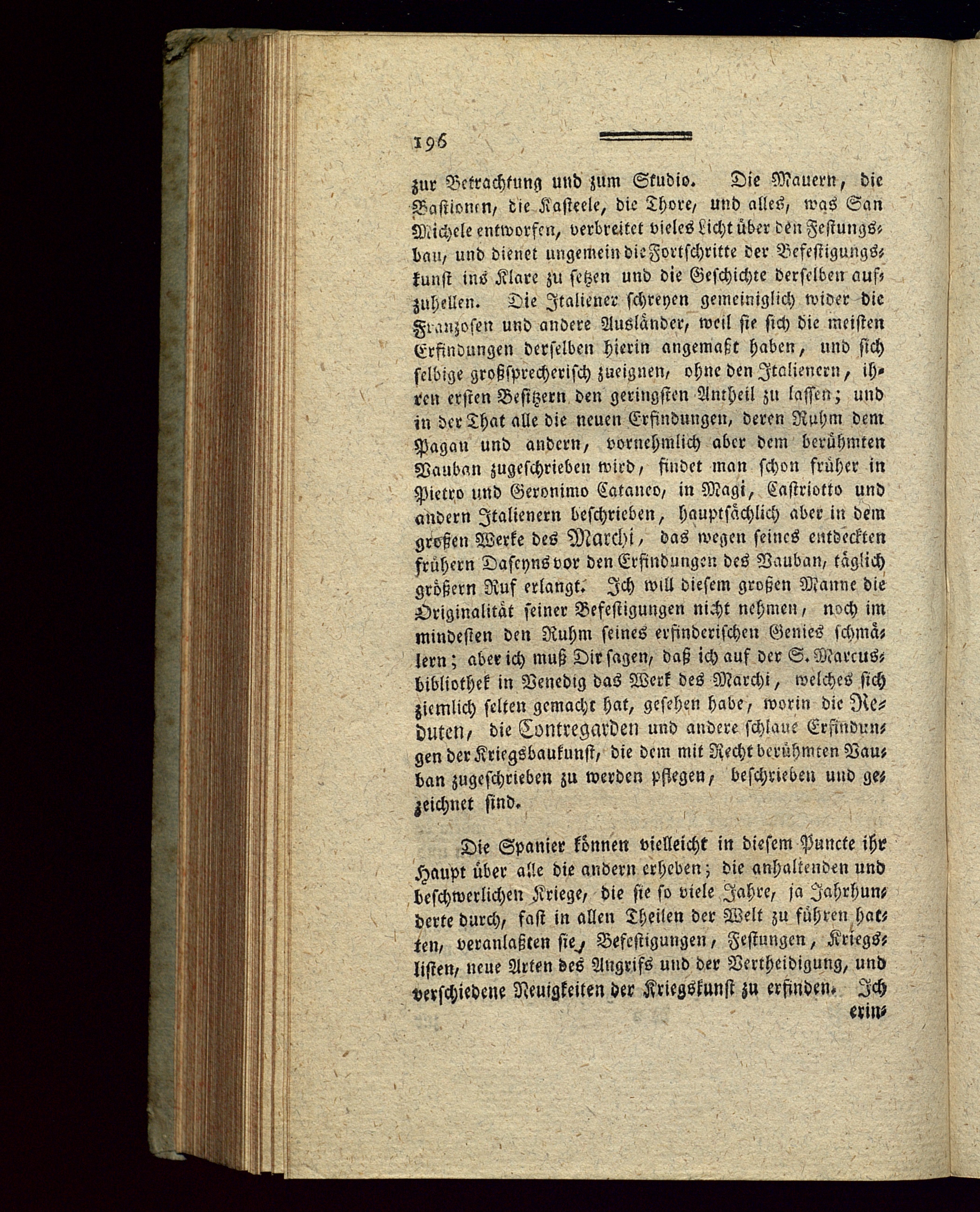 196

zur Betrachtung und zum Studio. Die Mauern, die Bastionen, die Kasteele, die Thore, und alles, was San Michele entworfen, verbreitet vieles Licht über den Festungsbau, und dienet ungemein die Fortschritte der Befestigungskunst ins Klare zu setzen und die Geschichte derselben aufzuhellen. Die Italiener schreyen gemeiniglich wider die Franzosen und andere Ausländer, weil sie sich die meisten Erfindungen derselben hierin angemaßt haben, und sich selbige großsprecherisch zueignen, ohne den Italienern, ihren ersten Besitzern den geringsten Antheil zu lassen; und in der That alle die neuen Erfindungen, deren Ruhm dem Pagan und andern, vornehmlich aber dem berühmten Vauban zugeschrieben wird, findet man schon früher in Pietro und Geronimo Cataneo, in Magi, Castriotto und andern Italienern beschrieben, hauptsächlich aber in dem großen Werke des Marchi, das wegen seines entdeckten frühern Daseyns vor den Erfindungen des Vauban, täglich größern Ruf erlangt. Ich will diesem großen Manne die Originalität seiner Befestigungen nicht nehmen, noch im mindesten den Ruhm seines erfinderischen Genies schmälern; aber ich muß Dir sagen, daß ich auf der S. Marcusbibliothek in Venedig das Werk des Marchi, welches sich ziemlich selten gemacht hat, gesehen habe, worin die Reduten, die Contregarden und andere schlaue Erfindungen der Kriegsbaukunst, die dem mit Recht berühmten Vauban zugeschrieben zu werden pflegen, beschrieben und gezeichnet sind.

Die Spanier können vielleicht in diesem Puncte ihr Haupt über alle die andern erheben; die anhaltenden und beschwerlichen Kriege, die sie so viele Jahre, ja Jahrhunderte durch, fast in allen Theilen der Welt zu führen hatten, veranlaßten sie, Befestigungen, Festungen, Kriegslisten, neue Arten des Angrifs und der Vertheidigung, und verschiedene Neuigkeiten der Kriegskunst zu erfinden. Ich erin-